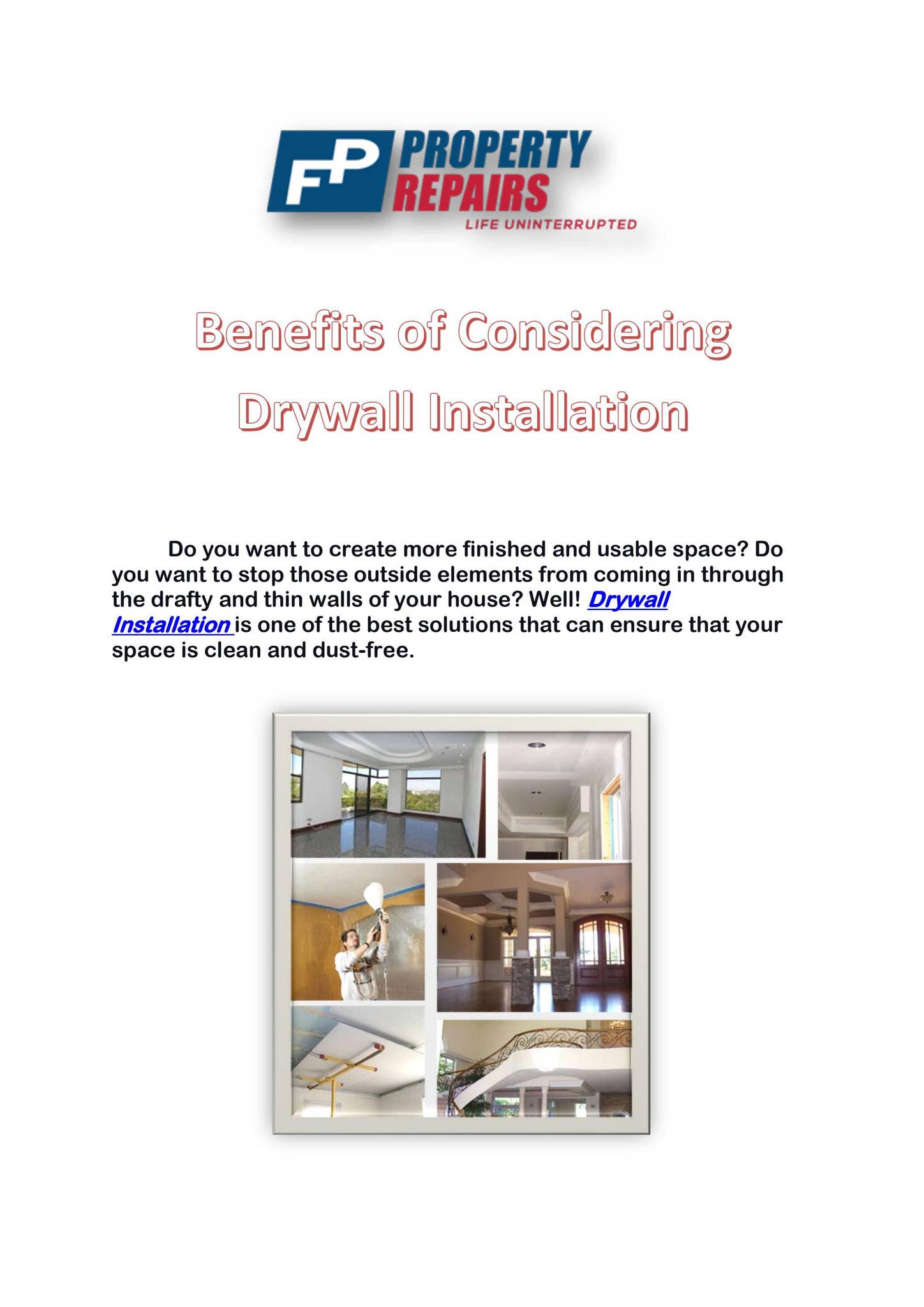 FP PROPERTY REPAIRS
LIFE UNINTERRUPTED

Benefits of Considering Drywall Installation

Do you want to create more finished and usable space? Do you want to stop those outside elements from coming in through the drafty and thin walls of your house? Well! Drywall Installation is one of the best solutions that can ensure that your space is clean and dust-free.